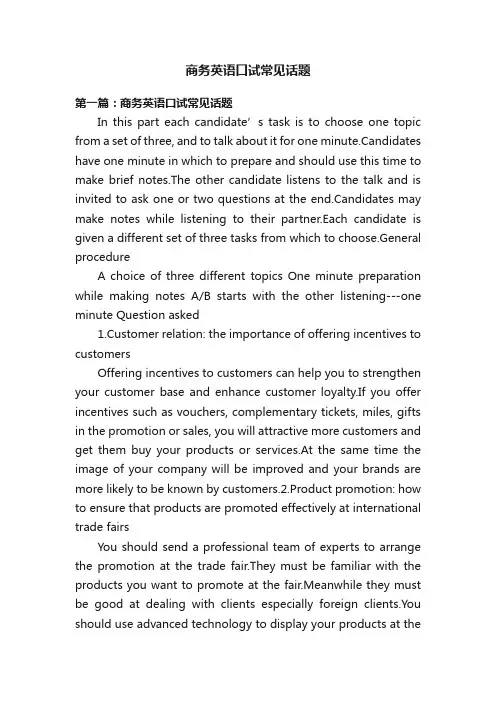 商务英语口试常见话题

第一篇：商务英语口试常见话题

In this part each candidate’s task is to choose one topic from a set of three, and to talk about it for one minute.Candidates have one minute in which to prepare and should use this time to make brief notes.The other candidate listens to the talk and is invited to ask one or two questions at the end.Candidates may make notes while listening to their partner.Each candidate is given a different set of three tasks from which to choose.General procedure

A choice of three different topics One minute preparation while making notes A/B starts with the other listening---one minute Question asked

1.Customer relation: the importance of offering incentives to customers

Offering incentives to customers can help you to strengthen your customer base and enhance customer loyalty.If you offer incentives such as vouchers, complementary tickets, miles, gifts in the promotion or sales, you will attractive more customers and get them buy your products or services.At the same time the image of your company will be improved and your brands are more likely to be known by customers.2.Product promotion: how to ensure that products are promoted effectively at international trade fairs

You should send a professional team of experts to arrange the promotion at the trade fair.They must be familiar with the products you want to promote at the fair.Meanwhile they must be good at dealing with clients especially foreign clients.You should use advanced technology to display your products at the